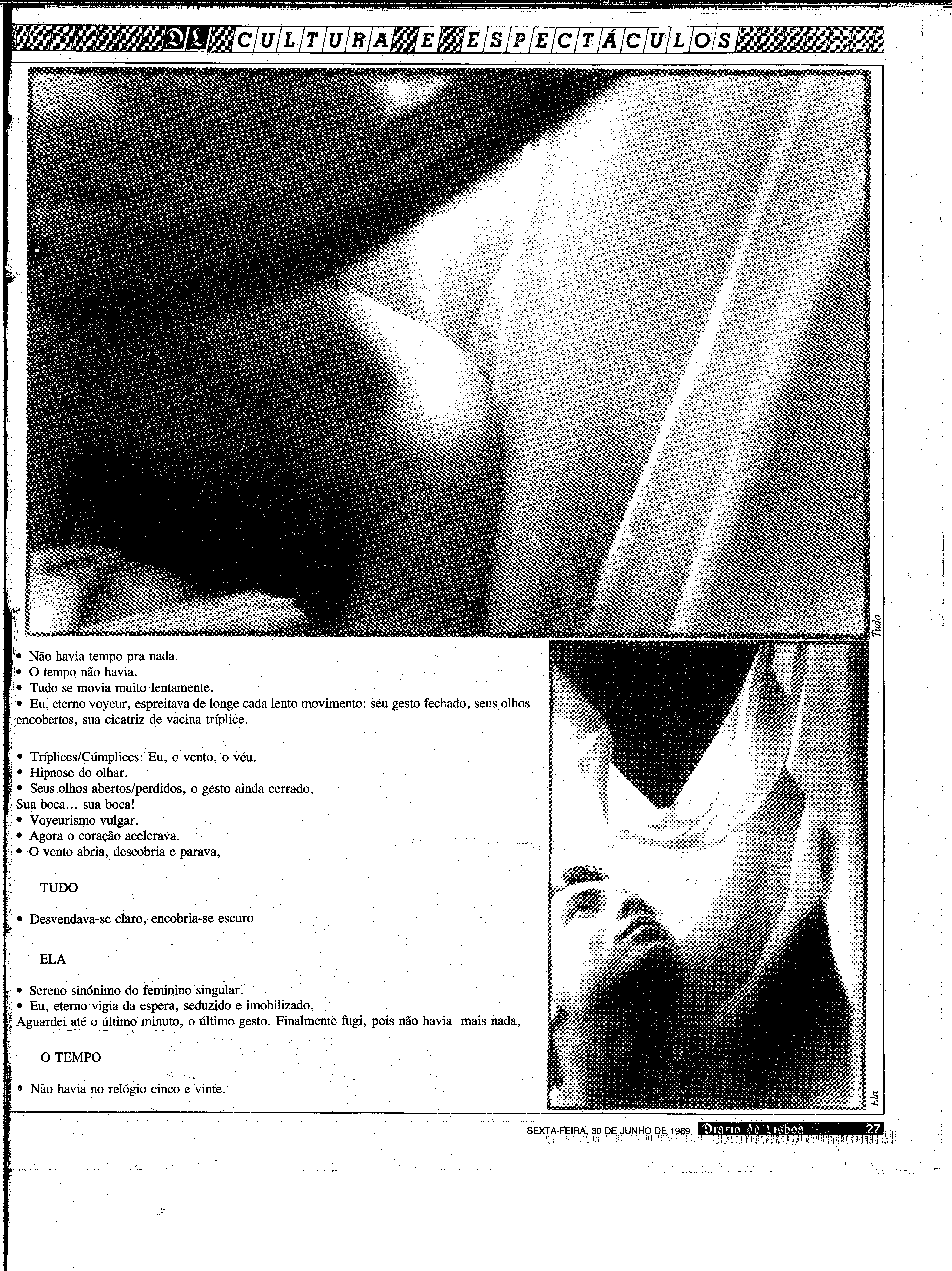 DL CULTURA E ESPECTÁCULOS

Tudo

• Não havia tempo pra nada.
• O tempo não havia.
• Tudo se movia muito lentamente.
• Eu, eterno voyeur, espreitava de longe cada lento movimento: seu gesto fechado, seus olhos encobertos, sua cicatriz de vacina tríplice.

• Tríplices/Cúmplices: Eu, o vento, o véu.
• Hipnose do olhar.
• Seus olhos abertos/perdidos, o gesto ainda cerrado,
Sua boca... sua boca!
• Voyeurismo vulgar.
• Agora o coração acelerava.
• O vento abria, descobria e parava,

TUDO

• Desvendava-se claro, encobria-se escuro

ELA

• Sereno sinónimo do feminino singular.
• Eu, eterno vigia da espera, seduzido e imobilizado,
Aguardei até o último minuto, o último gesto. Finalmente fugi, pois não havia mais nada,

O TEMPO

• Não havia no relógio cinco e vinte.

Ela

SEXTA-FEIRA, 30 DE JUNHO DE 1989 Diario de Lisboa 27